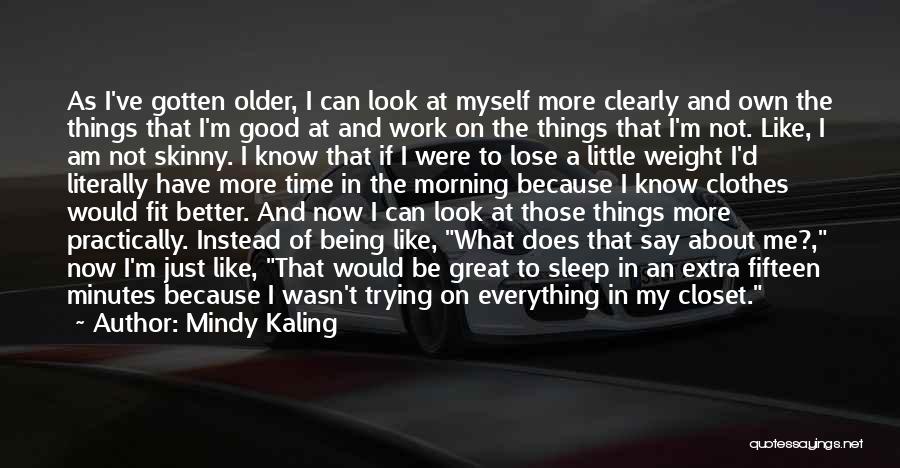 As I've gotten older, I can look at myself more clearly and own the things that I'm good at and work on the things that I'm not. Like, I am not skinny. I know that if I were to lose a little weight I'd literally have more time in the morning because I know clothes would fit better. And now I can look at those things more practically. Instead of being like, "What does that say about me?," now I'm just like, "That would be great to sleep in an extra fifteen minutes because I wasn't trying on everything in my closet."

~ Author: Mindy Kaling

quotessayings.net